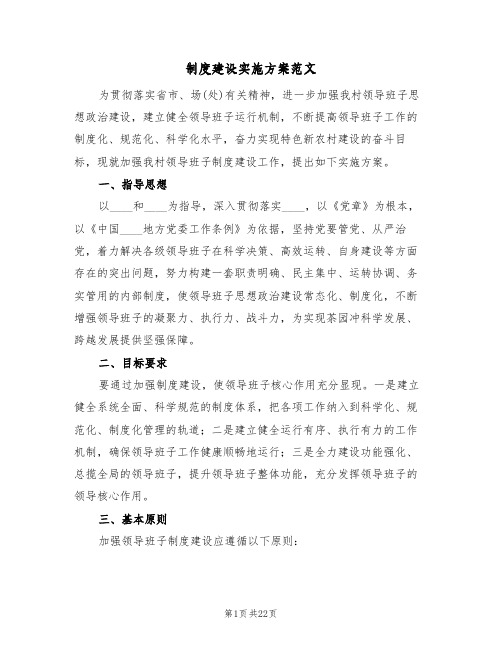 制度建设实施方案范文

为贯彻落实省市、场(处)有关精神，进一步加强我村领导班子思想政治建设，建立健全领导班子运行机制，不断提高领导班子工作的制度化、规范化、科学化水平，奋力实现特色新农村建设的奋斗目标，现就加强我村领导班子制度建设工作，提出如下实施方案。

一、指导思想

以____和____为指导，深入贯彻落实____，以《党章》为根本，以《中国____地方党委工作条例》为依据，坚持党要管党、从严治党，着力解决各级领导班子在科学决策、高效运转、自身建设等方面存在的突出问题，努力构建一套职责明确、民主集中、运转协调、务实管用的内部制度，使领导班子思想政治建设常态化、制度化，不断增强领导班子的凝聚力、执行力、战斗力，为实现茶园冲科学发展、跨越发展提供坚强保障。

二、目标要求

要通过加强制度建设，使领导班子核心作用充分显现。一是建立健全系统全面、科学规范的制度体系，把各项工作纳入到科学化、规范化、制度化管理的轨道；二是建立健全运行有序、执行有力的工作机制，确保领导班子工作健康顺畅地运行；三是全力建设功能强化、总揽全局的领导班子，提升领导班子整体功能，充分发挥领导班子的领导核心作用。

三、基本原则

加强领导班子制度建设应遵循以下原则：

第1页 共22页